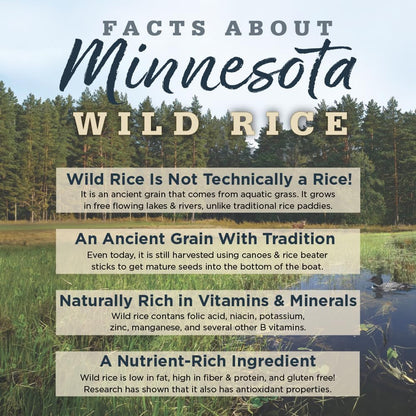 FACTS ABOUT
Minnesota
WILD RICE

Wild Rice Is Not Technically a Rice!
It is an ancient grain that comes from aquatic grass. It grows in free flowing lakes & rivers, unlike traditional rice paddies.

An Ancient Grain With Tradition
Even today, it is still harvested using canoes & rice beater sticks to get mature seeds into the bottom of the boat.

Naturally Rich in Vitamins & Minerals
Wild rice contans folic acid, niacin, potassium, zinc, manganese, and several other B vitamins.

A Nutrient-Rich Ingredient
Wild rice is low in fat, high in fiber & protein, and gluten free! Research has shown that it also has antioxidant properties.